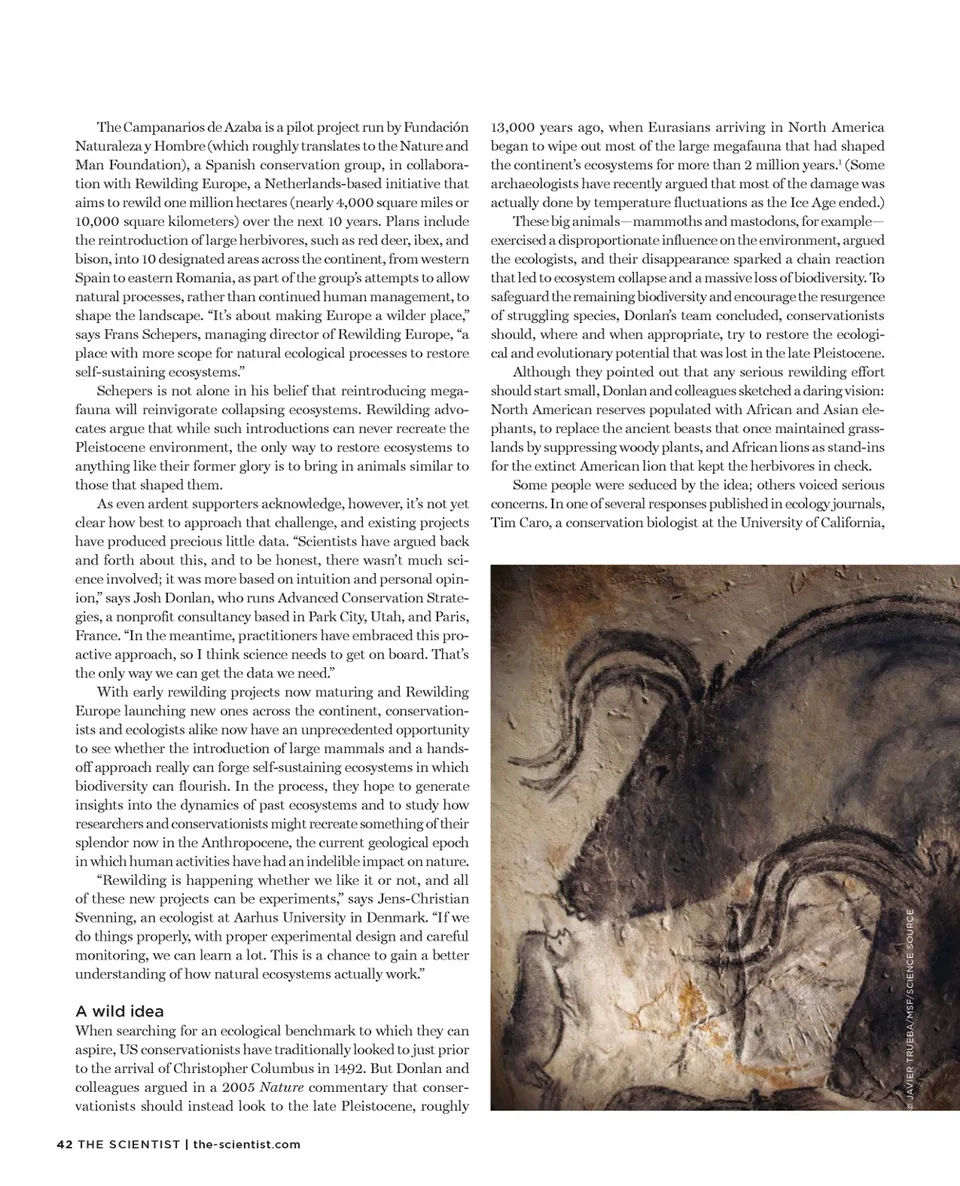 The Campanarios de Azaba is a pilot project run by Fundación Naturaleza y Hombre (which roughly translates to the Nature and Man Foundation), a Spanish conservation group, in collaboration with Rewilding Europe, a Netherlands-based initiative that aims to rewild one million hectares (nearly 4,000 square miles or 10,000 square kilometers) over the next 10 years. Plans include the reintroduction of large herbivores, such as red deer, ibex, and bison, into 10 designated areas across the continent, from western Spain to eastern Romania, as part of the group's attempts to allow natural processes, rather than continued human management, to shape the landscape. "It's about making Europe a wilder place," says Frans Schepers, managing director of Rewilding Europe, "a place with more scope for natural ecological processes to restore self-sustaining ecosystems."

Schepers is not alone in his belief that reintroducing megafauna will reinvigorate collapsing ecosystems. Rewilding advocates argue that while such introductions can never recreate the Pleistocene environment, the only way to restore ecosystems to anything like their former glory is to bring in animals similar to those that shaped them.

As even ardent supporters acknowledge, however, it's not yet clear how best to approach that challenge, and existing projects have produced precious little data. "Scientists have argued back and forth about this, and to be honest, there wasn't much science involved; it was more based on intuition and personal opinion," says Josh Donlan, who runs Advanced Conservation Strategies, a nonprofit consultancy based in Park City, Utah, and Paris, France. "In the meantime, practitioners have embraced this proactive approach, so I think science needs to get on board. That's the only way we can get the data we need."

With early rewilding projects now maturing and Rewilding Europe launching new ones across the continent, conservationists and ecologists alike now have an unprecedented opportunity to see whether the introduction of large mammals and a hands-off approach really can forge self-sustaining ecosystems in which biodiversity can flourish. In the process, they hope to generate insights into the dynamics of past ecosystems and to study how researchers and conservationists might recreate something of their splendor now in the Anthropocene, the current geological epoch in which human activities have had an indelible impact on nature.

"Rewilding is happening whether we like it or not, and all of these new projects can be experiments," says Jens-Christian Svenning, an ecologist at Aarhus University in Denmark. "If we do things properly, with proper experimental design and careful monitoring, we can learn a lot. This is a chance to gain a better understanding of how natural ecosystems actually work."

A wild idea

When searching for an ecological benchmark to which they can aspire, US conservationists have traditionally looked to just prior to the arrival of Christopher Columbus in 1492. But Donlan and colleagues argued in a 2005 Nature commentary that conservationists should instead look to the late Pleistocene, roughly 13,000 years ago, when Eurasians arriving in North America began to wipe out most of the large megafauna that had shaped the continent's ecosystems for more than 2 million years.$^1$ (Some archaeologists have recently argued that most of the damage was actually done by temperature fluctuations as the Ice Age ended.)

These big animals—mammoths and mastodons, for example—exercised a disproportionate influence on the environment, argued the ecologists, and their disappearance sparked a chain reaction that led to ecosystem collapse and a massive loss of biodiversity. To safeguard the remaining biodiversity and encourage the resurgence of struggling species, Donlan's team concluded, conservationists should, where and when appropriate, try to restore the ecological and evolutionary potential that was lost in the late Pleistocene.

Although they pointed out that any serious rewilding effort should start small, Donlan and colleagues sketched a daring vision: North American reserves populated with African and Asian elephants, to replace the ancient beasts that once maintained grasslands by suppressing woody plants, and African lions as stand-ins for the extinct American lion that kept the herbivores in check.

Some people were seduced by the idea; others voiced serious concerns. In one of several responses published in ecology journals, Tim Caro, a conservation biologist at the University of California,

© JAVIER TRUEBA/MSF/SCIENCE SOURCE

42 THE SCIENTIST | the-scientist.com